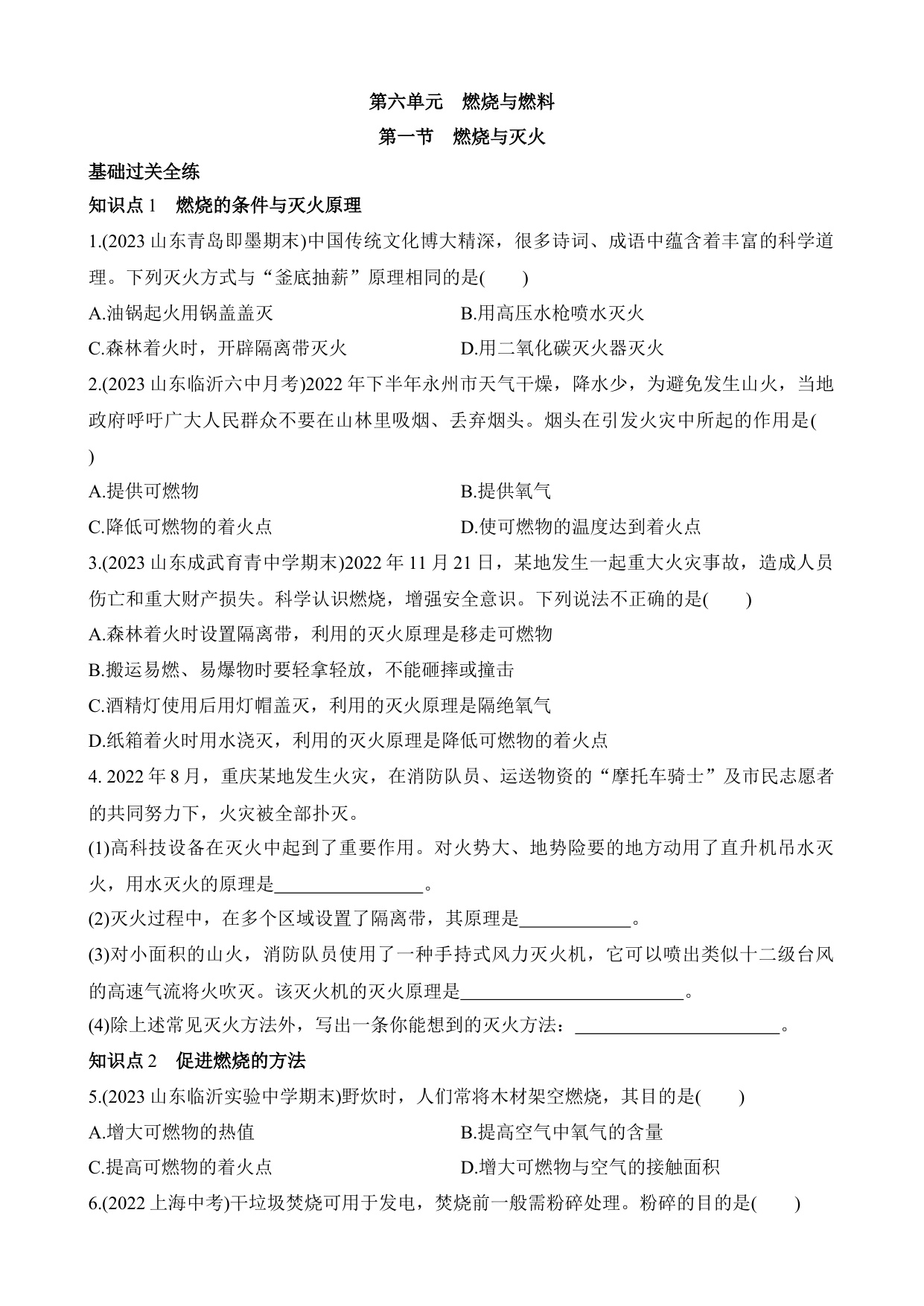 第六单元　燃烧与燃料

第一节　燃烧与灭火

基础过关全练

知识点 1　燃烧的条件与灭火原理

1.(2023 山东青岛即墨期末)中国传统文化博大精深，很多诗词、成语中蕴含着丰富的科学道理。下列灭火方式与“釜底抽薪”原理相同的是(　　)

A.油锅起火用锅盖盖灭

B.用高压水枪喷水灭火

C.森林着火时，开辟隔离带灭火

D.用二氧化碳灭火器灭火

2.(2023 山东临沂六中月考)2022 年下半年永州市天气干燥，降水少，为避免发生山火，当地政府呼吁广大人民群众不要在山林里吸烟、丢弃烟头。烟头在引发火灾中所起的作用是(　　)

A.提供可燃物

B.提供氧气

C.降低可燃物的着火点

D.使可燃物的温度达到着火点

3.(2023 山东成武育青中学期末)2022 年 11 月 21 日，某地发生一起重大火灾事故，造成人员伤亡和重大财产损失。科学认识燃烧，增强安全意识。下列说法不正确的是(　　)

A.森林着火时设置隔离带，利用的灭火原理是移走可燃物

B.搬运易燃、易爆物时要轻拿轻放，不能砸摔或撞击

C.酒精灯使用后用灯帽盖灭，利用的灭火原理是隔绝氧气

D.纸箱着火时用水浇灭，利用的灭火原理是降低可燃物的着火点

4. 2022 年 8 月，重庆某地发生火灾，在消防队员、运送物资的“摩托车骑士”及市民志愿者的共同努力下，火灾被全部扑灭。

(1)高科技设备在灭火中起到了重要作用。对火势大、地势险要的地方动用了直升机吊水灭火，用水灭火的原理是________________。

(2)灭火过程中，在多个区域设置了隔离带，其原理是____________。

(3)对小面积的山火，消防队员使用了一种手持式风力灭火机，它可以喷出类似十二级台风的高速气流将火吹灭。该灭火机的灭火原理是________________________。

(4)除上述常见灭火方法外，写出一条你能想到的灭火方法：______________________。

知识点 2　促进燃烧的方法

5.(2023 山东临沂实验中学期末)野炊时，人们常将木材架空燃烧，其目的是(　　)

A.增大可燃物的热值

B.提高空气中氧气的含量

C.提高可燃物的着火点

D.增大可燃物与空气的接触面积

6.(2022 上海中考)干垃圾焚烧可用于发电，焚烧前一般需粉碎处理。粉碎的目的是(　　)